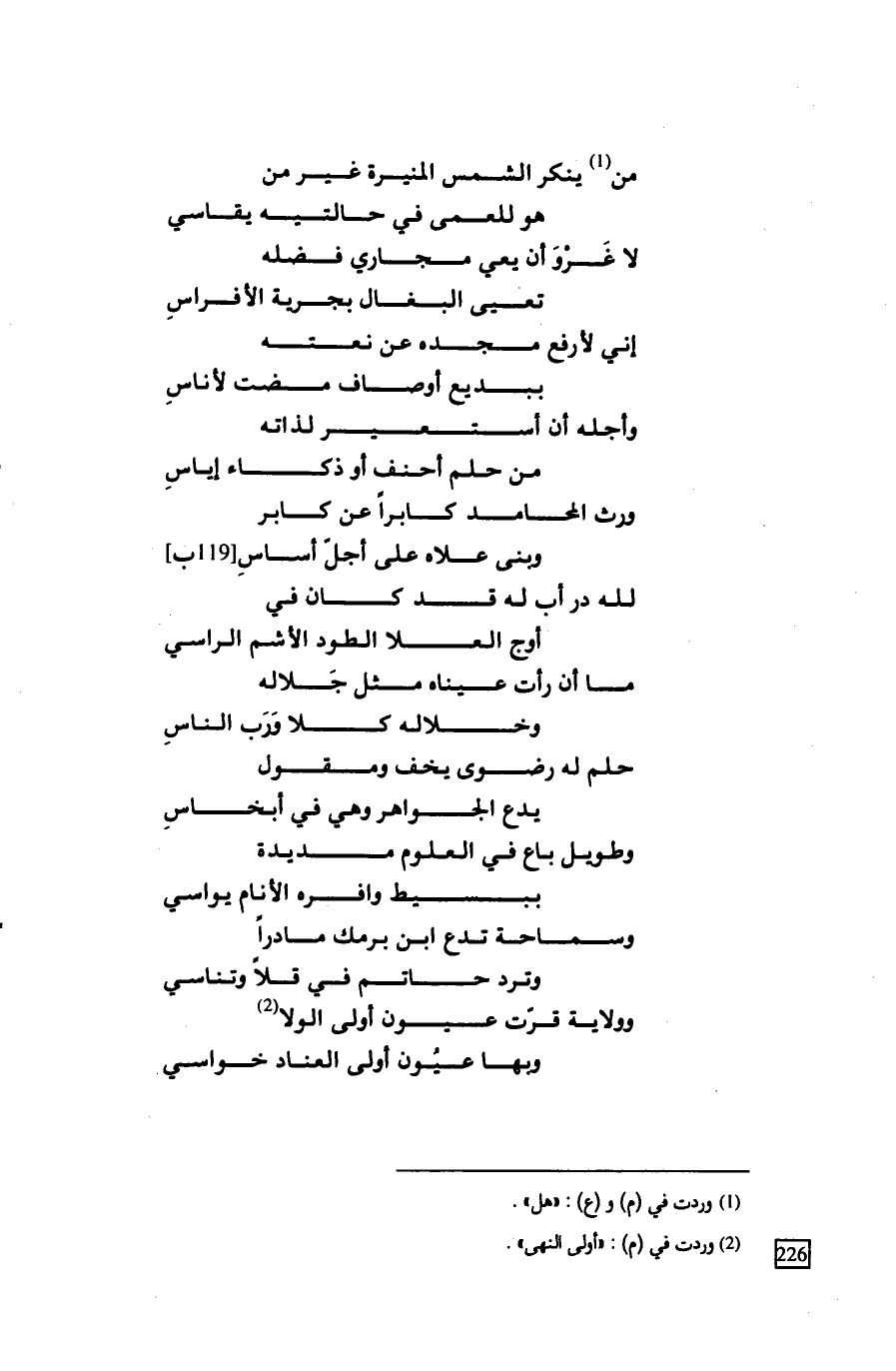 من$^{(1)}$ ينكر الشمس المنيرة غير من
هو للعمى في حالتيه يقاسي
لا غَرْوَ أن يعي مجاري فضله
تعيى البغال بجرية الأفراسِ
إني لأرفع مجده عن نعته
ببديع أوصاف مضت لأناسِ
وأجله أن أستعير لذاته
من حلم أحنف أو ذكاء إياسِ
ورث المحامد كابراً عن كابر
وبنى علاه على أجلّ أساسِ[119ب]
لله در أب له قد كان في
أوج العلا الطود الأشم الراسي
ما أن رأت عيناه مثل جَلاله
وخلاله كلا وَرَب الناسِ
حلم له رضوى يخف ومقول
يدع الجواهر وهي في أبخاسِ
وطويل باع في العلوم مديدة
ببسيط وافره الأنام يواسي
وسماحة تدع ابن برمك مادراً
وترد حاتم في قلاً وتناسي
وولاية قرّت عيون أولى الولا$^{(2)}$
وبها عيُون أولى العناد خواسي

(1) وردت في (م) و (ع) : «هل» .
(2) وردت في (م) : «أولى النهى» .

226